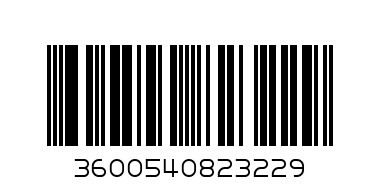 3600540823229